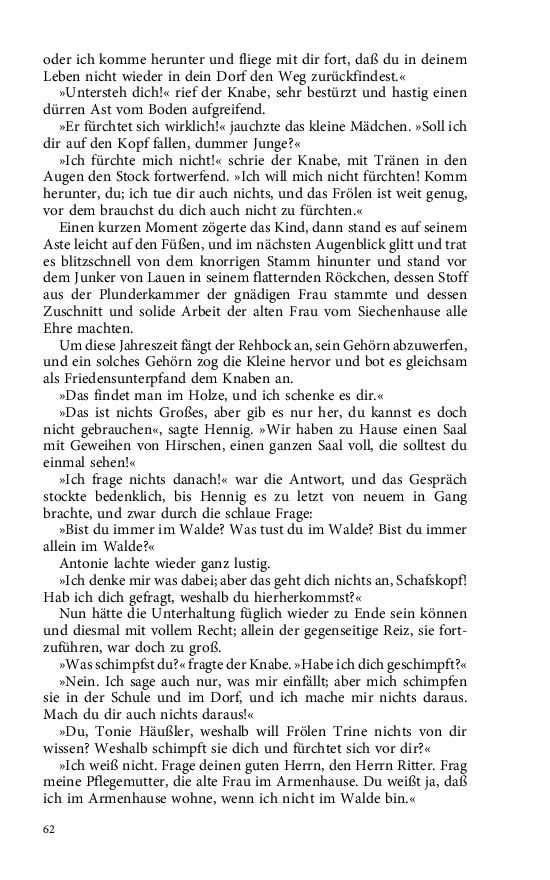 oder ich komme herunter und fliege mit dir fort, daß du in deinem Leben nicht wieder in dein Dorf den Weg zurückfindest.«

»Untersteh dich!« rief der Knabe, sehr bestürzt und hastig einen dürren Ast vom Boden aufgreifend.

»Er fürchtet sich wirklich!« jauchzte das kleine Mädchen. »Soll ich dir auf den Kopf fallen, dummer Junge?«

»Ich fürchte mich nicht!« schrie der Knabe, mit Tränen in den Augen den Stock fortwerfend. »Ich will mich nicht fürchten! Komm herunter, du; ich tue dir auch nichts, und das Frölen ist weit genug, vor dem brauchst du dich auch nicht zu fürchten.«

Einen kurzen Moment zögerte das Kind, dann stand es auf seinem Aste leicht auf den Füßen, und im nächsten Augenblick glitt und trat es blitzschnell von dem knorrigen Stamm hinunter und stand vor dem Junker von Lauen in seinem flatternden Röckchen, dessen Stoff aus der Plunderkammer der gnädigen Frau stammte und dessen Zuschnitt und solide Arbeit der alten Frau vom Siechenhause alle Ehre machten.

Um diese Jahreszeit fängt der Rehbock an, sein Gehörn abzuwerfen, und ein solches Gehörn zog die Kleine hervor und bot es gleichsam als Friedensunterpfand dem Knaben an.

»Das findet man im Holze, und ich schenke es dir.«

»Das ist nichts Großes, aber gib es nur her, du kannst es doch nicht gebrauchen«, sagte Hennig. »Wir haben zu Hause einen Saal mit Geweihen von Hirschen, einen ganzen Saal voll, die solltest du einmal sehen!«

»Ich frage nichts danach!« war die Antwort, und das Gespräch stockte bedenklich, bis Hennig es zu letzt von neuem in Gang brachte, und zwar durch die schlaue Frage:

»Bist du immer im Walde? Was tust du im Walde? Bist du immer allein im Walde?«

Antonie lachte wieder ganz lustig.

»Ich denke mir was dabei; aber das geht dich nichts an, Schafskopf! Hab ich dich gefragt, weshalb du hierherkommst?«

Nun hätte die Unterhaltung füglich wieder zu Ende sein können und diesmal mit vollem Recht; allein der gegenseitige Reiz, sie fortzuführen, war doch zu groß.

»Was schimpfst du?« fragte der Knabe. »Habe ich dich geschimpft?«

»Nein. Ich sage auch nur, was mir einfällt; aber mich schimpfen sie in der Schule und im Dorf, und ich mache mir nichts daraus. Mach du dir auch nichts daraus!«

»Du, Tonie Häußler, weshalb will Frölen Trine nichts von dir wissen? Weshalb schimpft sie dich und fürchtet sich vor dir?«

»Ich weiß nicht. Frage deinen guten Herrn, den Herrn Ritter. Frag meine Pflegemutter, die alte Frau im Armenhause. Du weißt ja, daß ich im Armenhause wohne, wenn ich nicht im Walde bin.«

62